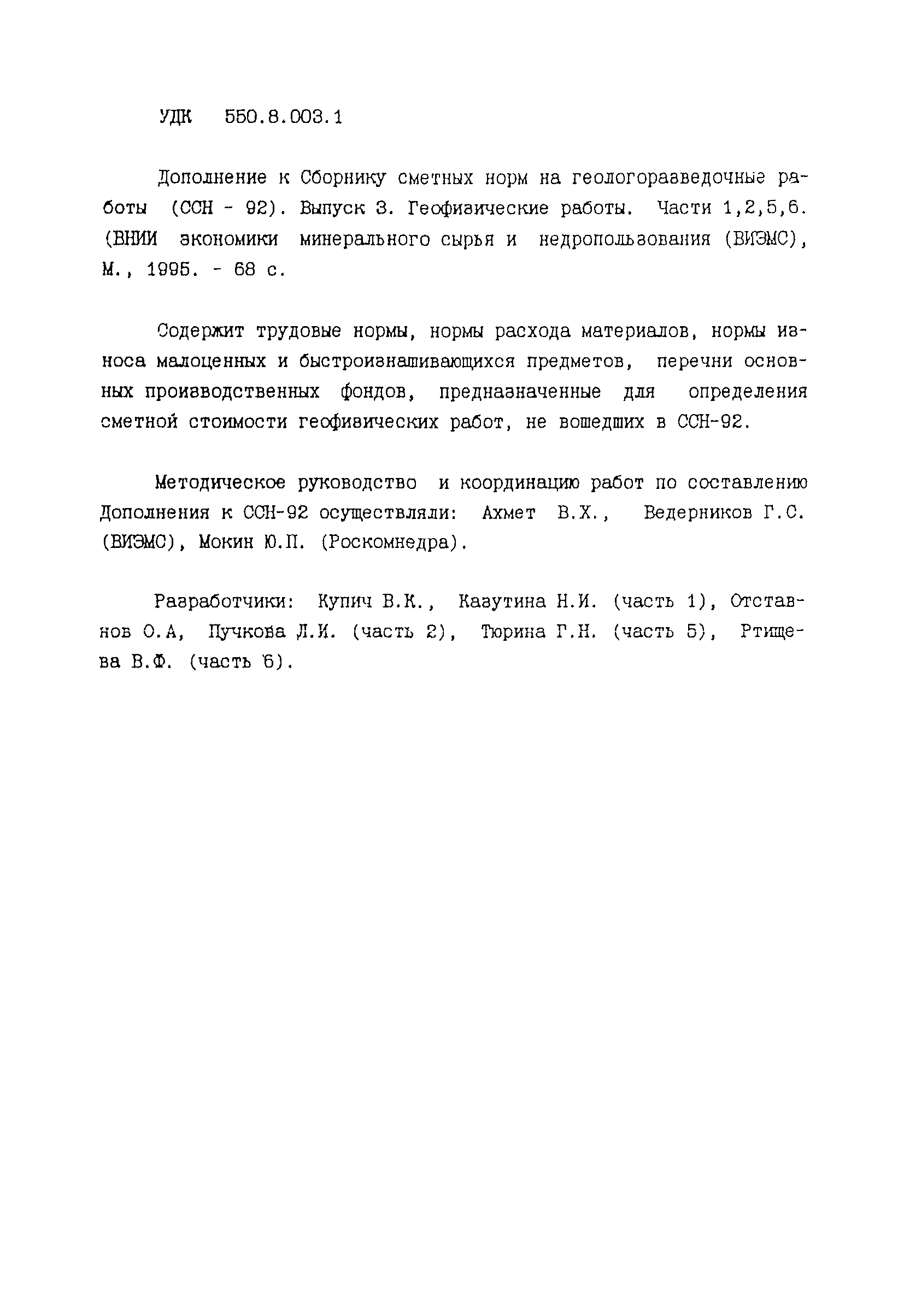 УДК 550.8.003.1

Дополнение к Сборнику сметных норм на геологоразведочные работы (ССН - 92). Выпуск 3. Геофизические работы. Части 1,2,5,6. (ВНИИ экономики минерального сырья и недропользования (ВИЭМС), М., 1995. - 68 с.

Содержит трудовые нормы, нормы расхода материалов, нормы износа малоценных и быстроизнашивающихся предметов, перечни основных производственных фондов, предназначенные для определения сметной стоимости геофизических работ, не вошедших в ССН-92.

Методическое руководство и координацию работ по составлению Дополнения к ССН-92 осуществляли: Ахмет В.Х., Ведерников Г.С. (ВИЭМС), Мокин Ю.П. (Роскомнедра).

Разработчики: Купич В.К., Казутина Н.И. (часть 1), Отставнов О.А, Пучкова Л.И. (часть 2), Тюрина Г.Н. (часть 5), Ртищева В.Ф. (часть 6).